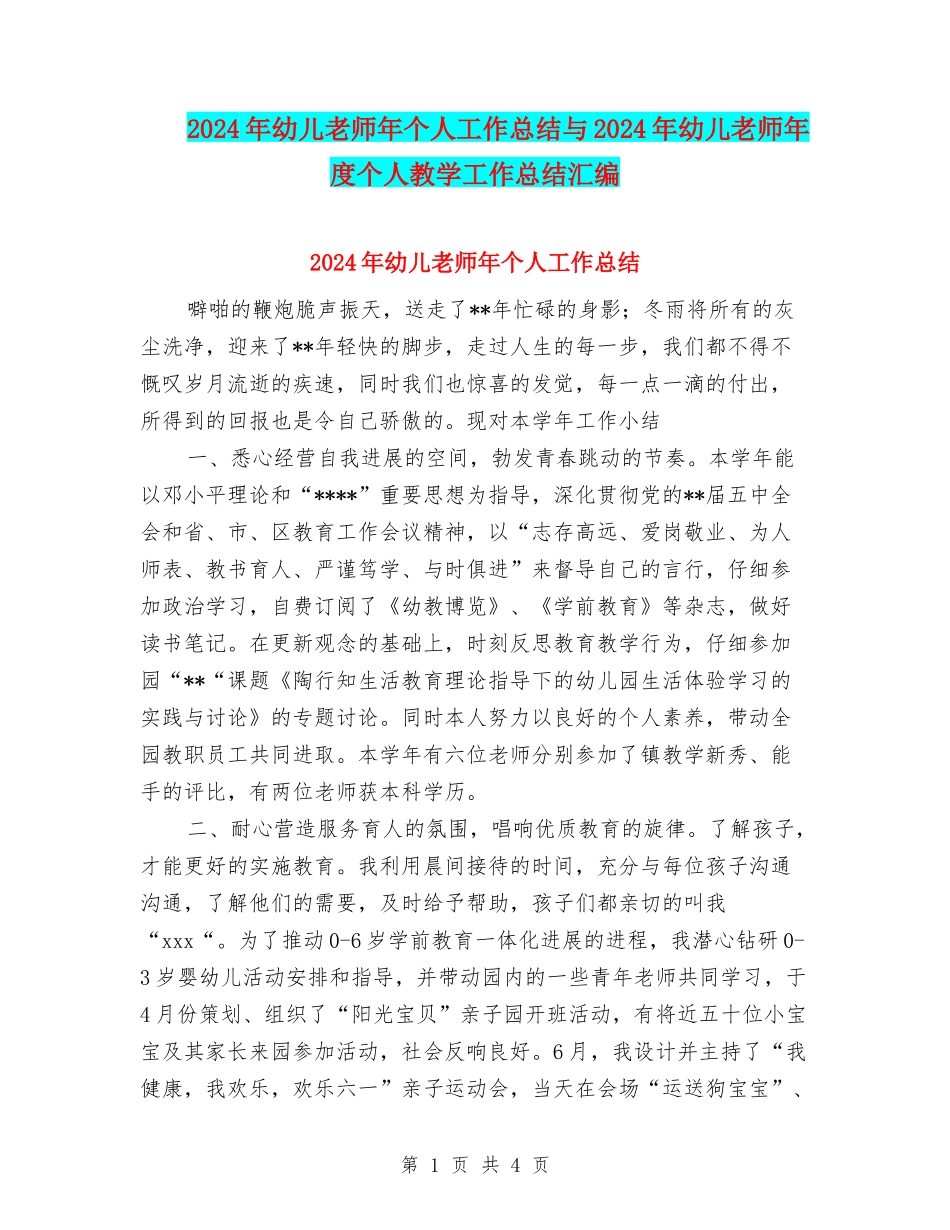 2024年幼儿老师年个人工作总结与2024年幼儿老师年度个人教学工作总结汇编

2024年幼儿老师年个人工作总结

噼啪的鞭炮脆声振天，送走了**年忙碌的身影；冬雨将所有的灰尘洗净，迎来了**年轻快的脚步，走过人生的每一步，我们都不得不慨叹岁月流逝的疾速，同时我们也惊喜的发觉，每一点一滴的付出，所得到的回报也是令自己骄傲的。现对本学年工作小结

一、悉心经营自我进展的空间，勃发青春跳动的节奏。本学年能以邓小平理论和“****”重要思想为指导，深化贯彻党的**届五中全会和省、市、区教育工作会议精神，以“志存高远、爱岗敬业、为人师表、教书育人、严谨笃学、与时俱进”来督导自己的言行，仔细参加政治学习，自费订阅了《幼教博览》、《学前教育》等杂志，做好读书笔记。在更新观念的基础上，时刻反思教育教学行为，仔细参加园“**“课题《陶行知生活教育理论指导下的幼儿园生活体验学习的实践与讨论》的专题讨论。同时本人努力以良好的个人素养，带动全园教职员工共同进取。本学年有六位老师分别参加了镇教学新秀、能手的评比，有两位老师获本科学历。

二、耐心营造服务育人的氛围，唱响优质教育的旋律。了解孩子，才能更好的实施教育。我利用晨间接待的时间，充分与每位孩子沟通沟通，了解他们的需要，及时给予帮助，孩子们都亲切的叫我“xxx“。为了推动0-6岁学前教育一体化进展的进程，我潜心钻研0-3岁婴幼儿活动安排和指导，并带动园内的一些青年老师共同学习，于4月份策划、组织了“阳光宝贝”亲子园开班活动，有将近五十位小宝宝及其家长来园参加活动，社会反响良好。6月，我设计并主持了“我健康，我欢乐，欢乐六一”亲子运动会，当天在会场“运送狗宝宝”、

第 1 页 共 4 页